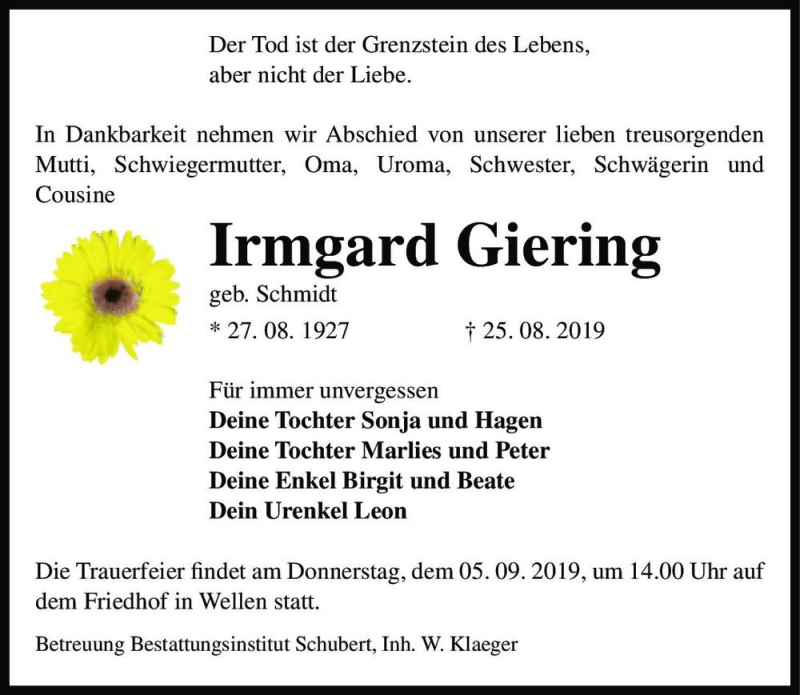 Der Tod ist der Grenzstein des Lebens,
aber nicht der Liebe.

In Dankbarkeit nehmen wir Abschied von unserer lieben treusorgenden Mutti, Schwiegermutter, Oma, Uroma, Schwester, Schwägerin und Cousine

Irmgard Giering

geb. Schmidt

* 27. 08. 1927 † 25. 08. 2019

Für immer unvergessen
Deine Tochter Sonja und Hagen
Deine Tochter Marlies und Peter
Deine Enkel Birgit und Beate
Dein Urenkel Leon

Die Trauerfeier findet am Donnerstag, dem 05. 09. 2019, um 14.00 Uhr auf dem Friedhof in Wellen statt.

Betreuung Bestattungsinstitut Schubert, Inh. W. Klaeger